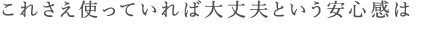 これさえ使っていれば大丈夫という安心感は